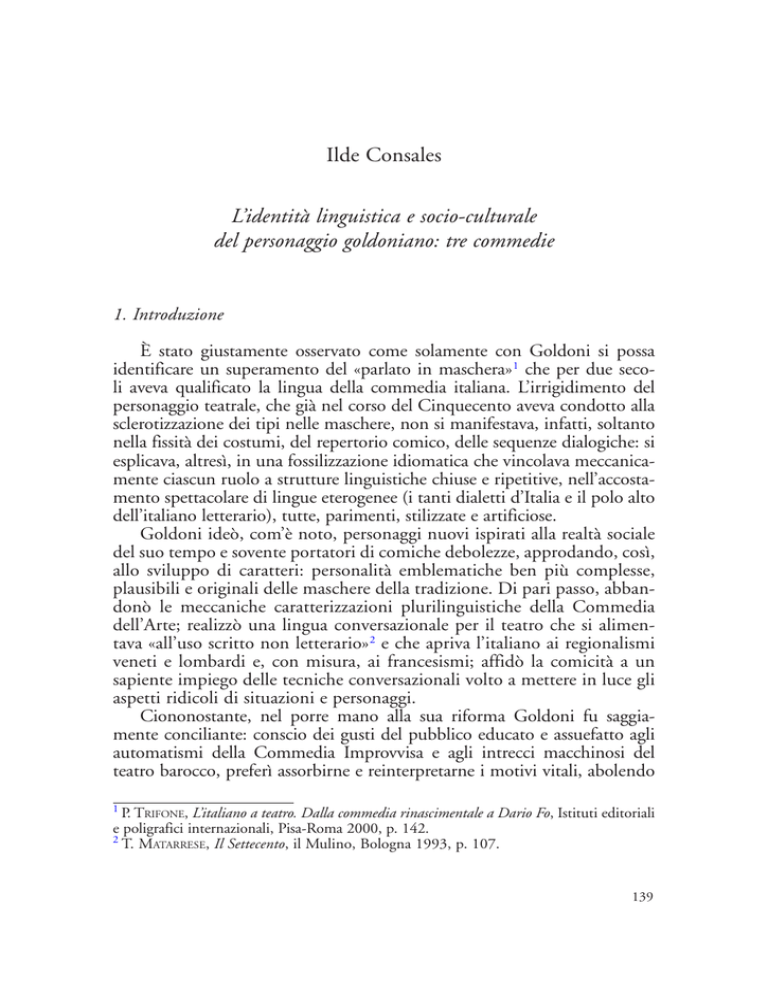 Ilde Consales

L'identità linguistica e socio-culturale del personaggio goldoniano: tre commedie

1. Introduzione

È stato giustamente osservato come solamente con Goldoni si possa identificare un superamento del «parlato in maschera»$^1$ che per due secoli aveva qualificato la lingua della commedia italiana. L'irrigidimento del personaggio teatrale, che già nel corso del Cinquecento aveva condotto alla sclerotizzazione dei tipi nelle maschere, non si manifestava, infatti, soltanto nella fissità dei costumi, del repertorio comico, delle sequenze dialogiche: si esplicava, altresì, in una fossilizzazione idiomatica che vincolava meccanicamente ciascun ruolo a strutture linguistiche chiuse e ripetitive, nell'accostamento spettacolare di lingue eterogenee (i tanti dialetti d'Italia e il polo alto dell'italiano letterario), tutte, parimenti, stilizzate e artificiose.

Goldoni ideò, com'è noto, personaggi nuovi ispirati alla realtà sociale del suo tempo e sovente portatori di comiche debolezze, approdando, così, allo sviluppo di caratteri: personalità emblematiche ben più complesse, plausibili e originali delle maschere della tradizione. Di pari passo, abbandonò le meccaniche caratterizzazioni plurilinguistiche della Commedia dell'Arte; realizzò una lingua conversazionale per il teatro che si alimentava «all'uso scritto non letterario»$^2$ e che apriva l'italiano ai regionalismi veneti e lombardi e, con misura, ai francesismi; affidò la comicità a un sapiente impiego delle tecniche conversazionali volto a mettere in luce gli aspetti ridicoli di situazioni e personaggi.

Ciononostante, nel porre mano alla sua riforma Goldoni fu saggiamente conciliante: conscio dei gusti del pubblico educato e assuefatto agli automatismi della Commedia Improvvisa e agli intrecci macchinosi del teatro barocco, preferì assorbirne e reinterpretarne i motivi vitali, abolendo

$^1$ P. Trifone, L'italiano a teatro. Dalla commedia rinascimentale a Dario Fo, Istituti editoriali e poligrafici internazionali, Pisa-Roma 2000, p. 142.
$^2$ T. Matarrese, Il Settecento, il Mulino, Bologna 1993, p. 107.

139